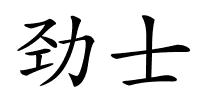 劲士